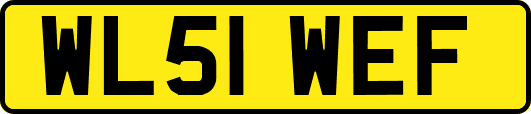 WL51 WEF